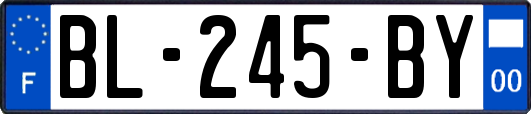 F
BL-245-BY
00